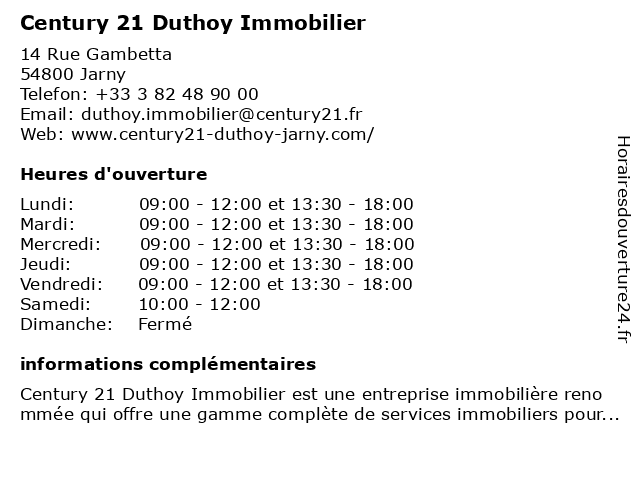 Century 21 Duthoy Immobilier

14 Rue Gambetta
54800 Jarny
Telefon: +33 3 82 48 90 00
Email: duthoy.immobilier@century21.fr
Web: www.century21-duthoy-jarny.com/

Heures d'ouverture

| | |
|---|---|
| Lundi: | 09:00 - 12:00 et 13:30 - 18:00 |
| Mardi: | 09:00 - 12:00 et 13:30 - 18:00 |
| Mercredi: | 09:00 - 12:00 et 13:30 - 18:00 |
| Jeudi: | 09:00 - 12:00 et 13:30 - 18:00 |
| Vendredi: | 09:00 - 12:00 et 13:30 - 18:00 |
| Samedi: | 10:00 - 12:00 |
| Dimanche: | Fermé |

informations complémentaires

Century 21 Duthoy Immobilier est une entreprise immobilière renommée qui offre une gamme complète de services immobiliers pour...

Horairesdouverture24.fr